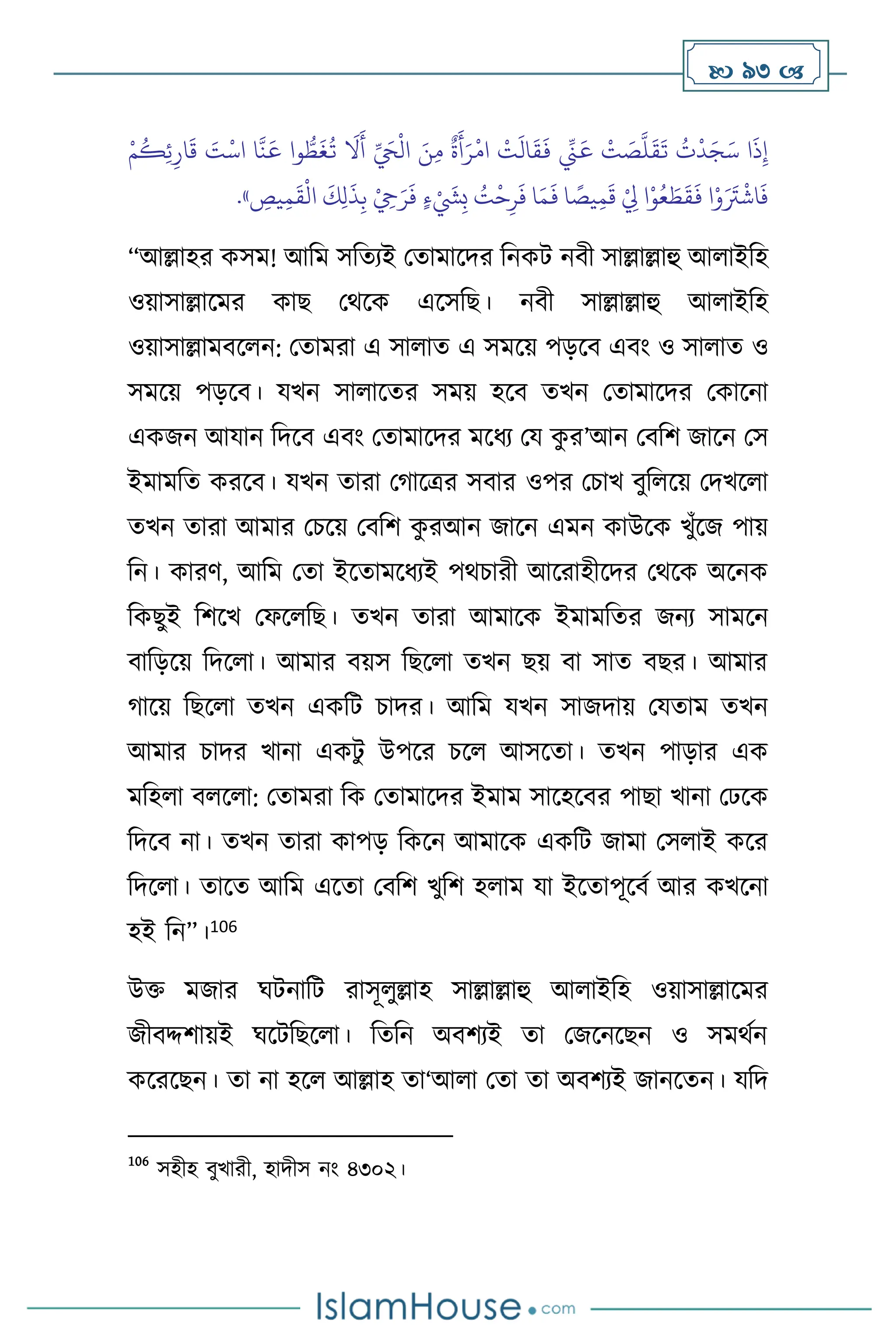 ৯৩

إِذَا سَجَدْتُ تَقَلَّصَتْ عَنِّي فَقَالَتْ امْرَأَةٌ مِنَ الْحَيِّ أَلَا تُغَطُّوا عَنَّا اسْتَ قَارِئِكُمْ فَاشْتَرَوْا فَقَطَعُوْا لِيْ قَمِيصًا فَمَا فَرِحْتُ بِشَيْءٍ فَرَحِيْ بِذَلِكَ الْقَمِيصِ».

“আল্লাহর কসম! আমি সত্যিই তোমাদের নিকট নবী সাল্লাল্লাহু আলাইহি ওয়াসাল্লামের কাছ থেকে এসেছি। নবী সাল্লাল্লাহু আলাইহি ওয়াসাল্লামবলেন: তোমরা এ সালাত এ সময়ে পড়বে এবং ও সালাত ও সময়ে পড়বে। যখন সালাতের সময় হবে তখন তোমাদের কোনো একজন আযান দিবে এবং তোমাদের মধ্যে যে কুর’আন বেশি জানে সে ইমামতি করবে। যখন তারা গোত্রের সবার ওপর চোখ বুলিয়ে দেখলো তখন তারা আমার চেয়ে বেশি কুরআন জানে এমন কাউকে খুঁজে পায় নি। কারণ, আমি তো ইতোমধ্যেই পথচারী আরোহীদের থেকে অনেক কিছুই শিখে ফেলেছি। তখন তারা আমাকে ইমামতির জন্য সামনে বাড়িয়ে দিলো। আমার বয়স ছিলো তখন ছয় বা সাত বছর। আমার গায়ে ছিলো তখন একটি চাদর। আমি যখন সাজদায় যেতাম তখন আমার চাদর খানা একটু উপরে চলে আসতো। তখন পাড়ার এক মহিলা বললো: তোমরা কি তোমাদের ইমাম সাহেবের পাছা খানা ঢেকে দিবে না। তখন তারা কাপড় কিনে আমাকে একটি জামা সেলাই করে দিলো। তাতে আমি এতো বেশি খুশি হলাম যা ইতোপূর্বে আর কখনো হই নি”।106

উক্ত মজার ঘটনাটি রাসূলুল্লাহ সাল্লাল্লাহু আলাইহি ওয়াসাল্লামের জীবদ্দশায়ই ঘটেছিলো। তিনি অবশ্যই তা জেনেছেন ও সমর্থন করেছেন। তা না হলে আল্লাহ তা‘আলা তো তা অবশ্যই জানতেন। যদি

106 সহীহ বুখারী, হাদীস নং ৪৩০২।

IslamHouse.com